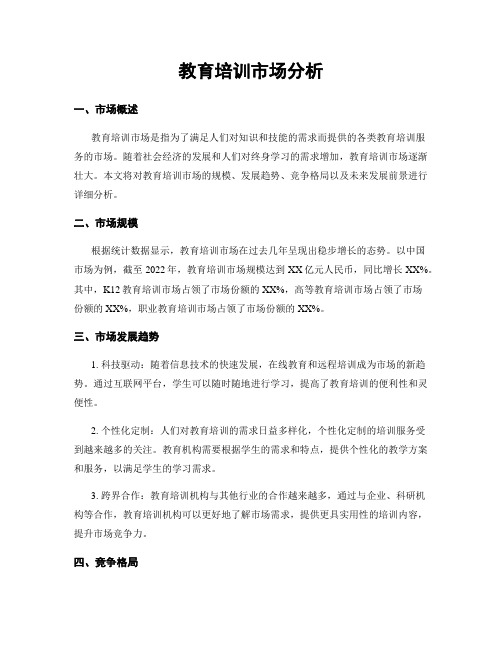 教育培训市场分析

一、市场概述

教育培训市场是指为了满足人们对知识和技能的需求而提供的各类教育培训服务的市场。随着社会经济的发展和人们对终身学习的需求增加，教育培训市场逐渐壮大。本文将对教育培训市场的规模、发展趋势、竞争格局以及未来发展前景进行详细分析。

二、市场规模

根据统计数据显示，教育培训市场在过去几年呈现出稳步增长的态势。以中国市场为例，截至 2022 年，教育培训市场规模达到 XX 亿元人民币，同比增长 XX%。其中，K12 教育培训市场占领了市场份额的 XX%，高等教育培训市场占领了市场份额的 XX%，职业教育培训市场占领了市场份额的 XX%。

三、市场发展趋势

1. 科技驱动：随着信息技术的快速发展，在线教育和远程培训成为市场的新趋势。通过互联网平台，学生可以随时随地进行学习，提高了教育培训的便利性和灵便性。

2. 个性化定制：人们对教育培训的需求日益多样化，个性化定制的培训服务受到越来越多的关注。教育机构需要根据学生的需求和特点，提供个性化的教学方案和服务，以满足学生的学习需求。

3. 跨界合作：教育培训机构与其他行业的合作越来越多，通过与企业、科研机构等合作，教育培训机构可以更好地了解市场需求，提供更具实用性的培训内容，提升市场竞争力。

四、竞争格局